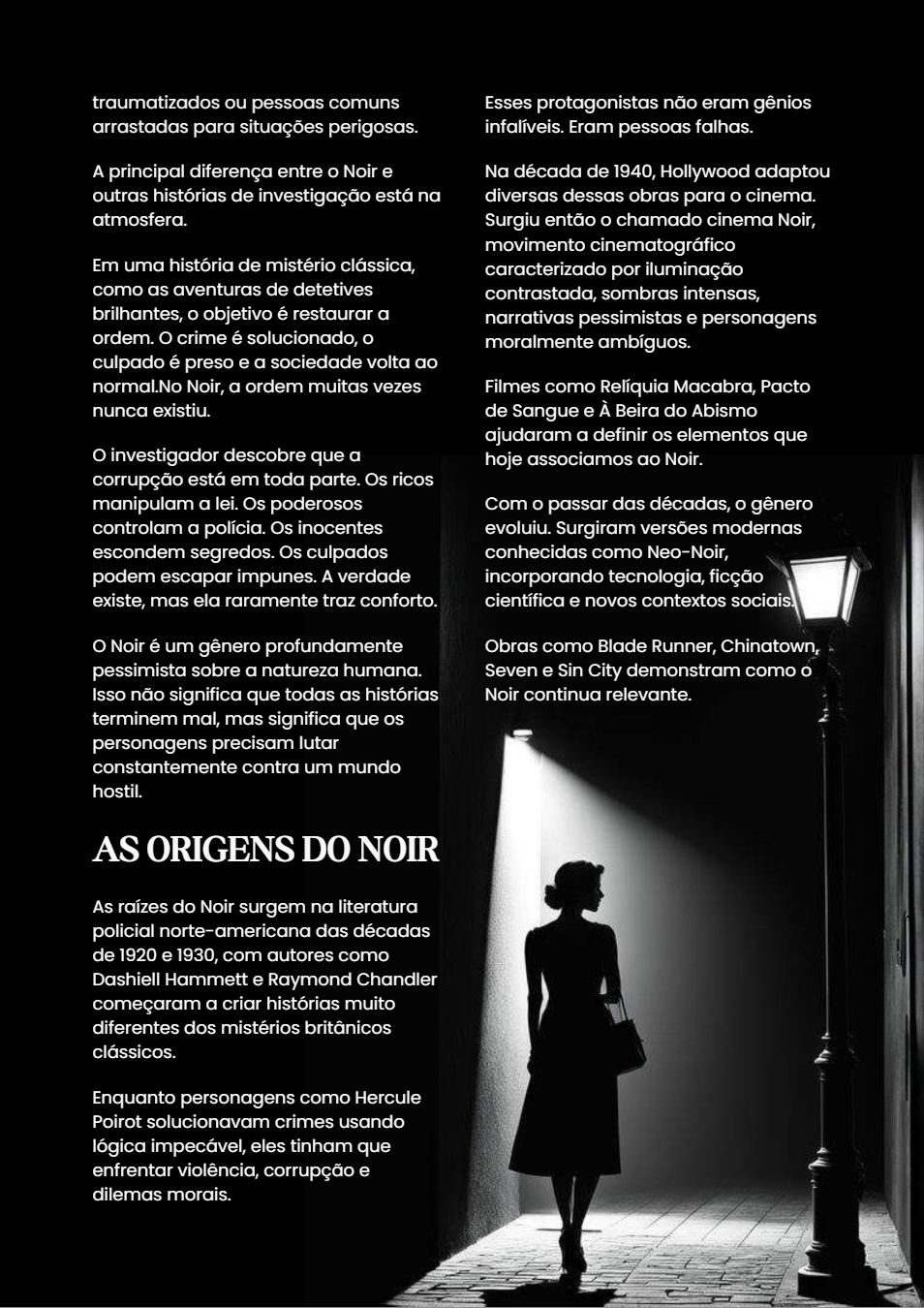 traumatizados ou pessoas comuns arrastadas para situações perigosas.

A principal diferença entre o Noir e outras histórias de investigação está na atmosfera.

Em uma história de mistério clássica, como as aventuras de detetives brilhantes, o objetivo é restaurar a ordem. O crime é solucionado, o culpado é preso e a sociedade volta ao normal.No Noir, a ordem muitas vezes nunca existiu.

O investigador descobre que a corrupção está em toda parte. Os ricos manipulam a lei. Os poderosos controlam a polícia. Os inocentes escondem segredos. Os culpados podem escapar impunes. A verdade existe, mas ela raramente traz conforto.

O Noir é um gênero profundamente pessimista sobre a natureza humana. Isso não significa que todas as histórias terminem mal, mas significa que os personagens precisam lutar constantemente contra um mundo hostil.

AS ORIGENS DO NOIR

As raízes do Noir surgem na literatura policial norte-americana das décadas de 1920 e 1930, com autores como Dashiell Hammett e Raymond Chandler começaram a criar histórias muito diferentes dos mistérios britânicos clássicos.

Enquanto personagens como Hercule Poirot solucionavam crimes usando lógica impecável, eles tinham que enfrentar violência, corrupção e dilemas morais.

Esses protagonistas não eram gênios infalíveis. Eram pessoas falhas.

Na década de 1940, Hollywood adaptou diversas dessas obras para o cinema. Surgiu então o chamado cinema Noir, movimento cinematográfico caracterizado por iluminação contrastada, sombras intensas, narrativas pessimistas e personagens moralmente ambíguos.

Filmes como Relíquia Macabra, Pacto de Sangue e À Beira do Abismo ajudaram a definir os elementos que hoje associamos ao Noir.

Com o passar das décadas, o gênero evoluiu. Surgiram versões modernas conhecidas como Neo-Noir, incorporando tecnologia, ficção científica e novos contextos sociais.

Obras como Blade Runner, Chinatown, Seven e Sin City demonstram como o Noir continua relevante.